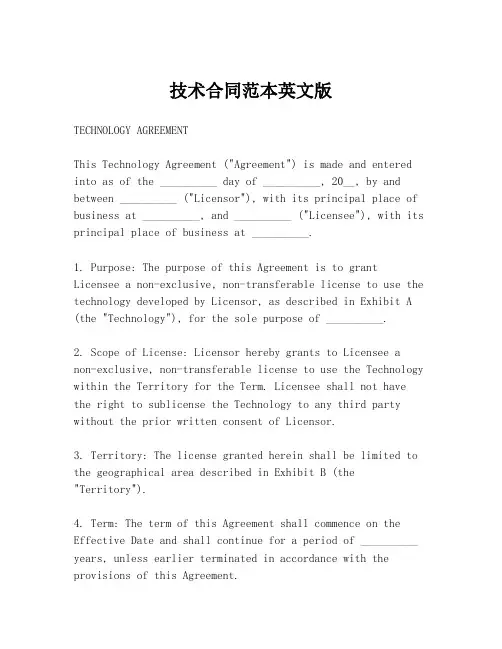 技术合同范本英文版

TECHNOLOGY AGREEMENT

This Technology Agreement ("Agreement") is made and entered into as of the __________ day of __________, 20__, by and between __________ ("Licensor"), with its principal place of business at __________, and __________ ("Licensee"), with its principal place of business at __________.

1. Purpose: The purpose of this Agreement is to grant Licensee a non-exclusive, non-transferable license to use the technology developed by Licensor, as described in Exhibit A (the "Technology"), for the sole purpose of __________.

2. Scope of License: Licensor hereby grants to Licensee a non-exclusive, non-transferable license to use the Technology within the Territory for the Term. Licensee shall not have the right to sublicense the Technology to any third party without the prior written consent of Licensor.

3. Territory: The license granted herein shall be limited to the geographical area described in Exhibit B (the "Territory").

4. Term: The term of this Agreement shall commence on the Effective Date and shall continue for a period of __________ years, unless earlier terminated in accordance with the provisions of this Agreement.